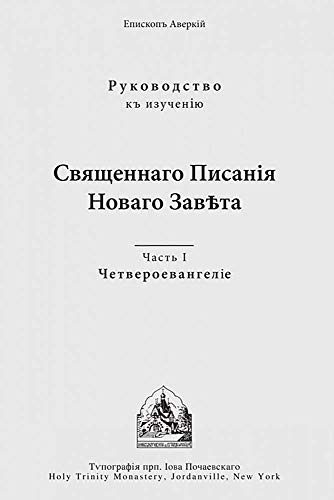 Епископъ Аверкій

Руководство
къ изученію

Священнаго Писанія
Новаго Завѣта

Часть I
Четвероевангеліе

Тѵпографія прп. Іова Почаевскаго
Holy Trinity Monastery, Jordanville, New York